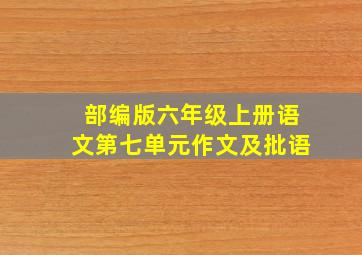 部编版六年级上册语文第七单元作文及批语